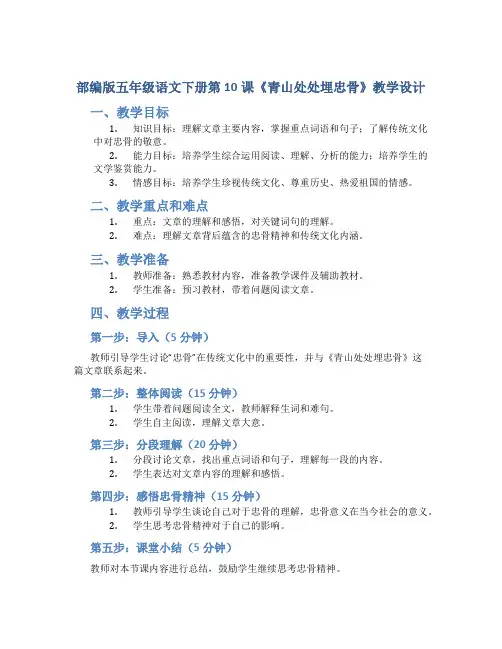 部编版五年级语文下册第 10 课《青山处处埋忠骨》教学设计

一、教学目标

1. 知识目标：理解文章主要内容，掌握重点词语和句子；了解传统文化中对忠骨的敬意。

2. 能力目标：培养学生综合运用阅读、理解、分析的能力；培养学生的文学鉴赏能力。

3. 情感目标：培养学生珍视传统文化、尊重历史、热爱祖国的情感。

二、教学重点和难点

1. 重点：文章的理解和感悟，对关键词句的理解。

2. 难点：理解文章背后蕴含的忠骨精神和传统文化内涵。

三、教学准备

1. 教师准备：熟悉教材内容，准备教学课件及辅助教材。

2. 学生准备：预习教材，带着问题阅读文章。

四、教学过程

第一步：导入（5 分钟）

教师引导学生讨论“忠骨”在传统文化中的重要性，并与《青山处处埋忠骨》这篇文章联系起来。

第二步：整体阅读（15 分钟）

1. 学生带着问题阅读全文，教师解释生词和难句。

2. 学生自主阅读，理解文章大意。

第三步：分段理解（20 分钟）

1. 分段讨论文章，找出重点词语和句子，理解每一段的内容。

2. 学生表达对文章内容的理解和感悟。

第四步：感悟忠骨精神（15 分钟）

1. 教师引导学生谈论自己对于忠骨的理解，忠骨意义在当今社会的意义。

2. 学生思考忠骨精神对于自己的影响。

第五步：课堂小结（5 分钟）

教师对本节课内容进行总结，鼓励学生继续思考忠骨精神。